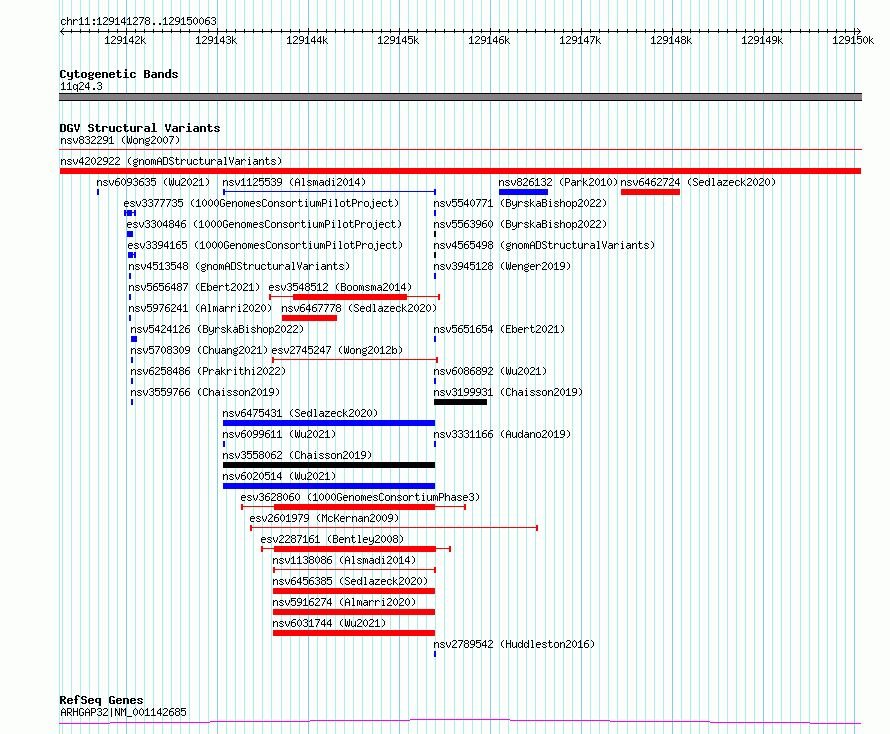 chr11:129141278..129150063

129142k 129143k 129144k 129145k 129146k 129147k 129148k 129149k 129150k

Cytogenetic Bands
11q24.3

DGV Structural Variants
nsv832291 (Wong2007)
nsv4202922 (gnomADStructuralVariants)
nsv6093635 (Wu2021)
nsv1125539 (Alsmadi2014)
nsv826132 (Park2010)
nsv6462724 (Sedlazeck2020)
esv3377735 (1000GenomesConsortiumPilotProject)
nsv5540771 (ByrskaBishop2022)
esv3304846 (1000GenomesConsortiumPilotProject)
nsv5563960 (ByrskaBishop2022)
esv3394165 (1000GenomesConsortiumPilotProject)
nsv4565498 (gnomADStructuralVariants)
nsv4513548 (gnomADStructuralVariants)
nsv3945128 (Wenger2019)
nsv5656487 (Ebert2021)
esv3548512 (Boomsma2014)
nsv5976241 (Almarri2020)
nsv6467778 (Sedlazeck2020)
nsv5424126 (ByrskaBishop2022)
nsv5651654 (Ebert2021)
nsv5708309 (Chuang2021)
esv2745247 (Wong2012b)
nsv6258486 (Prakrithi2022)
nsv6086892 (Wu2021)
nsv3559766 (Chaisson2019)
nsv3199931 (Chaisson2019)
nsv6475431 (Sedlazeck2020)
nsv6099611 (Wu2021)
nsv3331166 (Audano2019)
nsv3558062 (Chaisson2019)
nsv6020514 (Wu2021)
esv3628060 (1000GenomesConsortiumPhase3)
esv2601979 (McKernan2009)
esv2287161 (Bentley2008)
nsv1138086 (Alsmadi2014)
nsv6456385 (Sedlazeck2020)
nsv5916274 (Almarri2020)
nsv6031744 (Wu2021)
nsv2789542 (Huddleston2016)

RefSeq Genes
ARHGAP32|NM_001142685